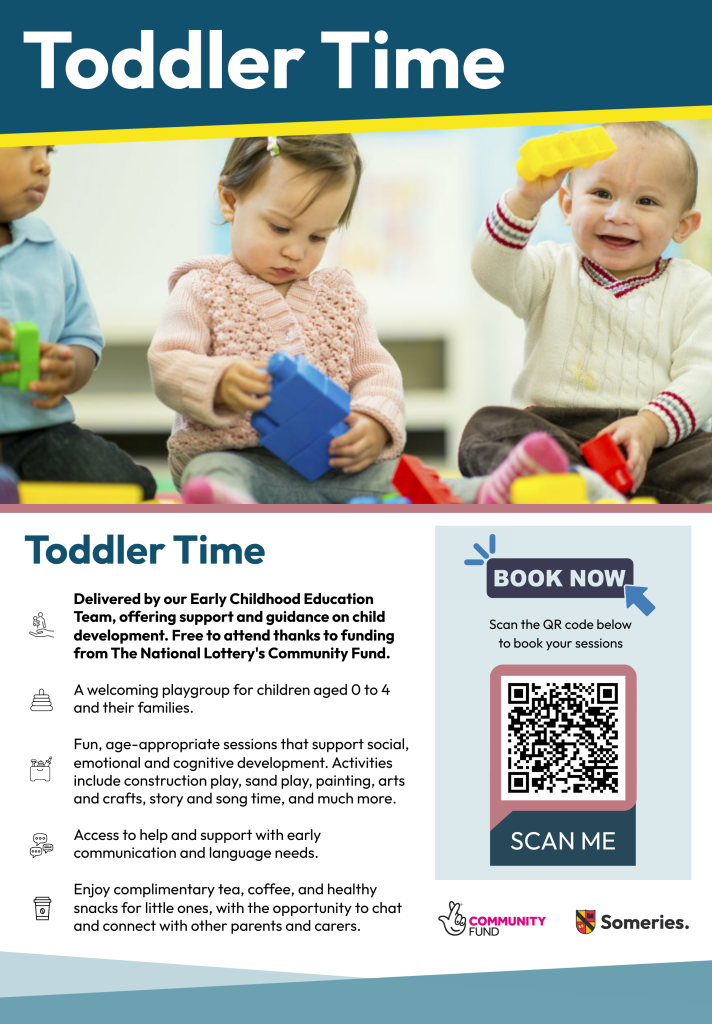 Toddler Time

Toddler Time

Delivered by our Early Childhood Education Team, offering support and guidance on child development. Free to attend thanks to funding from The National Lottery's Community Fund.

A welcoming playgroup for children aged 0 to 4 and their families.

Fun, age-appropriate sessions that support social, emotional and cognitive development. Activities include construction play, sand play, painting, arts and crafts, story and song time, and much more.

Access to help and support with early communication and language needs.

Enjoy complimentary tea, coffee, and healthy snacks for little ones, with the opportunity to chat and connect with other parents and carers.

BOOK NOW

Scan the QR code below to book your sessions

SCAN ME

COMMUNITY FUND

Someries.